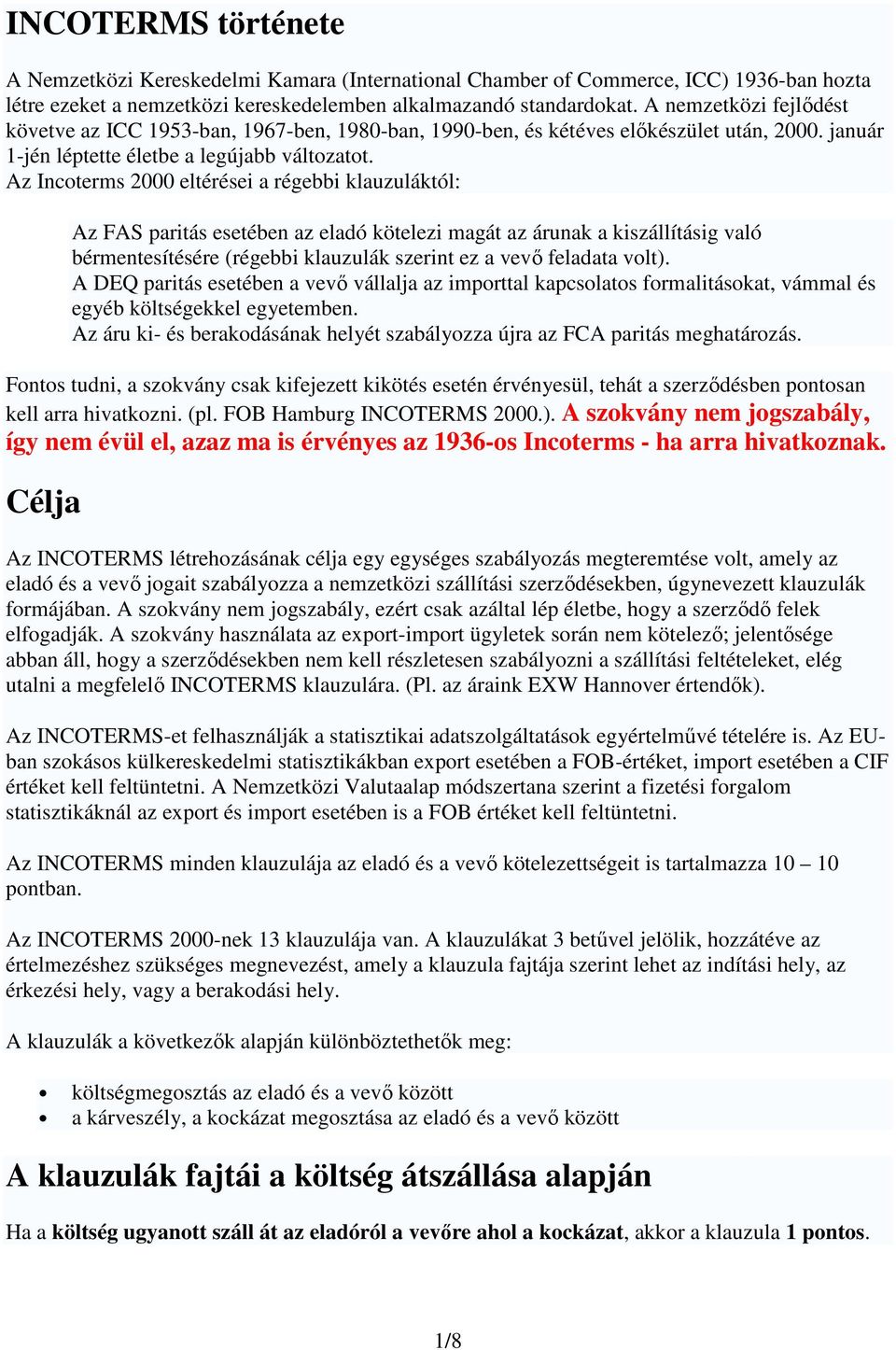 INCOTERMS története

A Nemzetközi Kereskedelmi Kamara (International Chamber of Commerce, ICC) 1936-ban hozta létre ezeket a nemzetközi kereskedelemben alkalmazandó standardokat. A nemzetközi fejlődést követve az ICC 1953-ban, 1967-ben, 1980-ban, 1990-ben, és kétéves előkészület után, 2000. január 1-jén léptette életbe a legújabb változatot.
Az Incoterms 2000 eltérései a régebbi klauzuláktól:

Az FAS paritás esetében az eladó kötelezi magát az árunak a kiszállításig való bérmentesítésére (régebbi klauzulák szerint ez a vevő feladata volt).
A DEQ paritás esetében a vevő vállalja az importtal kapcsolatos formalitásokat, vámmal és egyéb költségekkel egyetemben.
Az áru ki- és berakodásának helyét szabályozza újra az FCA paritás meghatározás.

Fontos tudni, a szokvány csak kifejezett kikötés esetén érvényesül, tehát a szerződésben pontosan kell arra hivatkozni. (pl. FOB Hamburg INCOTERMS 2000.). A szokvány nem jogszabály, így nem évül el, azaz ma is érvényes az 1936-os Incoterms - ha arra hivatkoznak.

Célja

Az INCOTERMS létrehozásának célja egy egységes szabályozás megteremtése volt, amely az eladó és a vevő jogait szabályozza a nemzetközi szállítási szerződésekben, úgynevezett klauzulák formájában. A szokvány nem jogszabály, ezért csak azáltal lép életbe, hogy a szerződő felek elfogadják. A szokvány használata az export-import ügyletek során nem kötelező; jelentősége abban áll, hogy a szerződésekben nem kell részletesen szabályozni a szállítási feltételeket, elég utalni a megfelelő INCOTERMS klauzulára. (Pl. az áraink EXW Hannover értendők).

Az INCOTERMS-et felhasználják a statisztikai adatszolgáltatások egyértelművé tételére is. Az EU-ban szokásos külkereskedelmi statisztikákban export esetében a FOB-értéket, import esetében a CIF értéket kell feltüntetni. A Nemzetközi Valutaalap módszertana szerint a fizetési forgalom statisztikáknál az export és import esetében is a FOB értéket kell feltüntetni.

Az INCOTERMS minden klauzulája az eladó és a vevő kötelezettségeit is tartalmazza 10 – 10 pontban.

Az INCOTERMS 2000-nek 13 klauzulája van. A klauzulákat 3 betűvel jelölik, hozzátéve az értelmezéshez szükséges megnevezést, amely a klauzula fajtája szerint lehet az indítási hely, az érkezési hely, vagy a berakodási hely.

A klauzulák a következők alapján különböztethetők meg:

• költségmegosztás az eladó és a vevő között
• a kárveszély, a kockázat megosztása az eladó és a vevő között

A klauzulák fajtái a költség átszállása alapján

Ha a költség ugyanott száll át az eladóról a vevőre ahol a kockázat, akkor a klauzula 1 pontos.

1/8